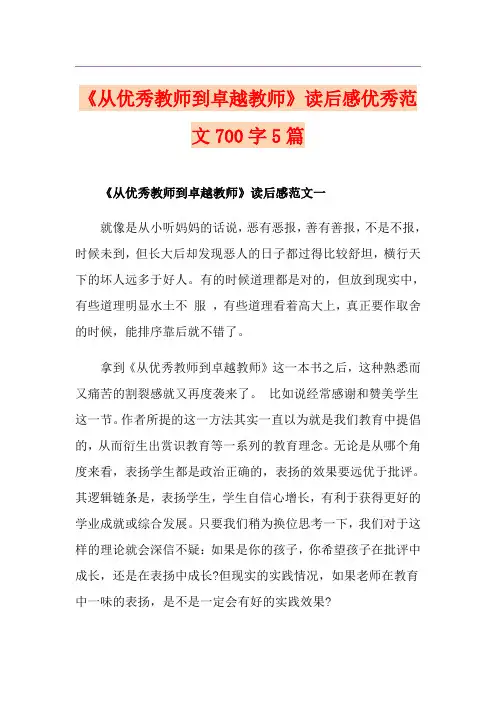 《从优秀教师到卓越教师》读后感优秀范文 700 字 5 篇

《从优秀教师到卓越教师》读后感范文一

就像是从小听妈妈的话说，恶有恶报，善有善报，不是不报，时候未到，但长大后却发现恶人的日子都过得比较舒坦，横行天下的坏人远多于好人。有的时候道理都是对的，但放到现实中，有些道理明显水土不 服 ，有些道理看着高大上，真正要作取舍的时候，能排序靠后就不错了。

拿到《从优秀教师到卓越教师》这一本书之后，这种熟悉而又痛苦的割裂感就又再度袭来了。 比如说经常感谢和赞美学生这一节。作者所提的这一方法其实一直以为就是我们教育中提倡的，从而衍生出赏识教育等一系列的教育理念。无论是从哪个角度来看，表扬学生都是政治正确的，表扬的效果要远优于批评。其逻辑链条是，表扬学生，学生自信心增长，有利于获得更好的学业成就或综合发展。只要我们稍为换位思考一下，我们对于这样的理论就会深信不疑：如果是你的孩子，你希望孩子在批评中成长，还是在表扬中成长?但现实的实践情况，如果老师在教育中一味的表扬，是不是一定会有好的实践效果?